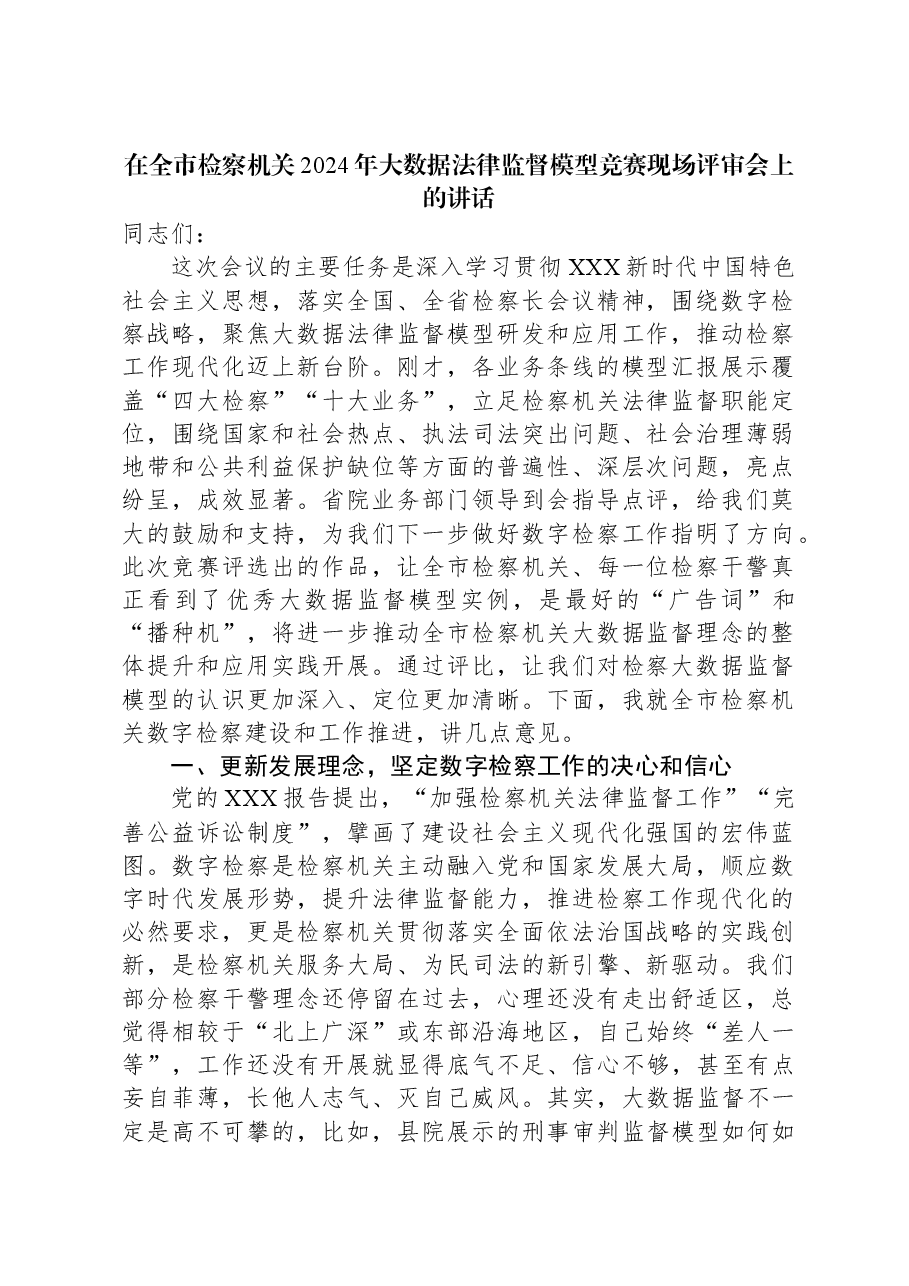 在全市检察机关2024年大数据法律监督模型竞赛现场评审会上的讲话

同志们：

这次会议的主要任务是深入学习贯彻XXX新时代中国特色社会主义思想，落实全国、全省检察长会议精神，围绕数字检察战略，聚焦大数据法律监督模型研发和应用工作，推动检察工作现代化迈上新台阶。刚才，各业务条线的模型汇报展示覆盖“四大检察”“十大业务”，立足检察机关法律监督职能定位，围绕国家和社会热点、执法司法突出问题、社会治理薄弱地带和公共利益保护缺位等方面的普遍性、深层次问题，亮点纷呈，成效显著。省院业务部门领导到会指导点评，给我们莫大的鼓励和支持，为我们下一步做好数字检察工作指明了方向。此次竞赛评选出的作品，让全市检察机关、每一位检察干警真正看到了优秀大数据监督模型实例，是最好的“广告词”和“播种机”，将进一步推动全市检察机关大数据监督理念的整体提升和应用实践开展。通过评比，让我们对检察大数据监督模型的认识更加深入、定位更加清晰。下面，我就全市检察机关数字检察建设和工作推进，讲几点意见。

一、更新发展理念，坚定数字检察工作的决心和信心

党的XXX报告提出，“加强检察机关法律监督工作”“完善公益诉讼制度”，擘画了建设社会主义现代化强国的宏伟蓝图。数字检察是检察机关主动融入党和国家发展大局，顺应数字时代发展形势，提升法律监督能力，推进检察工作现代化的必然要求，更是检察机关贯彻落实全面依法治国战略的实践创新，是检察机关服务大局、为民司法的新引擎、新驱动。我们部分检察干警理念还停留在过去，心理还没有走出舒适区，总觉得相较于“北上广深”或东部沿海地区，自己始终“差人一等”，工作还没有开展就显得底气不足、信心不够，甚至有点妄自菲薄，长他人志气、灭自己威风。其实，大数据监督不一定是高不可攀的，比如，县院展示的刑事审判监督模型如何如